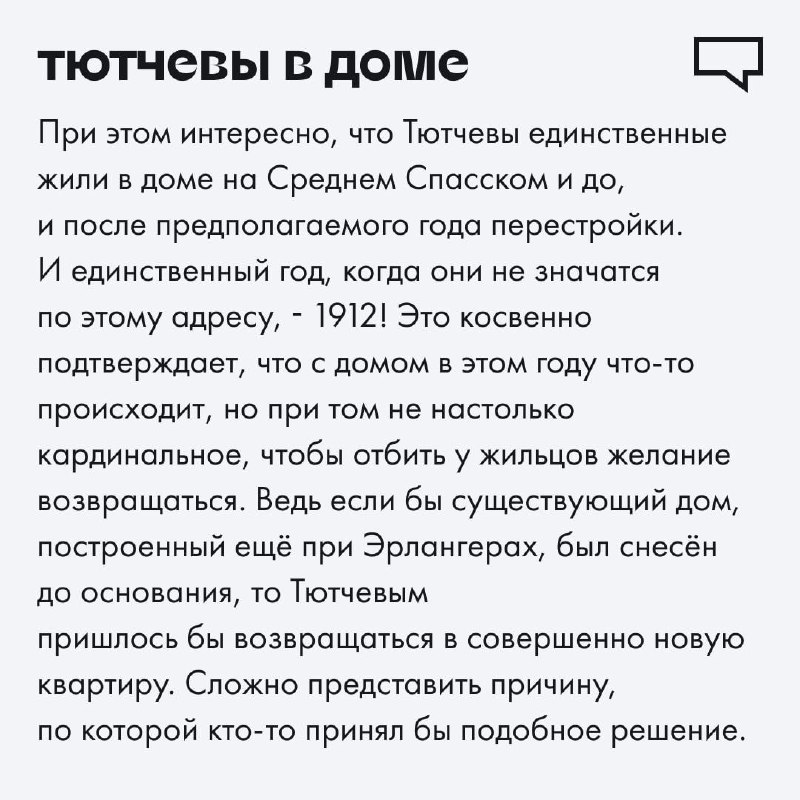 тютчевы в доме

При этом интересно, что Тютчевы единственные жили в доме на Среднем Спасском и до, и после предполагаемого года перестройки. И единственный год, когда они не значатся по этому адресу, - 1912! Это косвенно подтверждает, что с домом в этом году что-то происходит, но при том не настолько кардинальное, чтобы отбить у жильцов желание возвращаться. Ведь если бы существующий дом, построенный ещё при Эрлангерах, был снесён до основания, то Тютчевым пришлось бы возвращаться в совершенно новую квартиру. Сложно представить причину, по которой кто-то принял бы подобное решение.